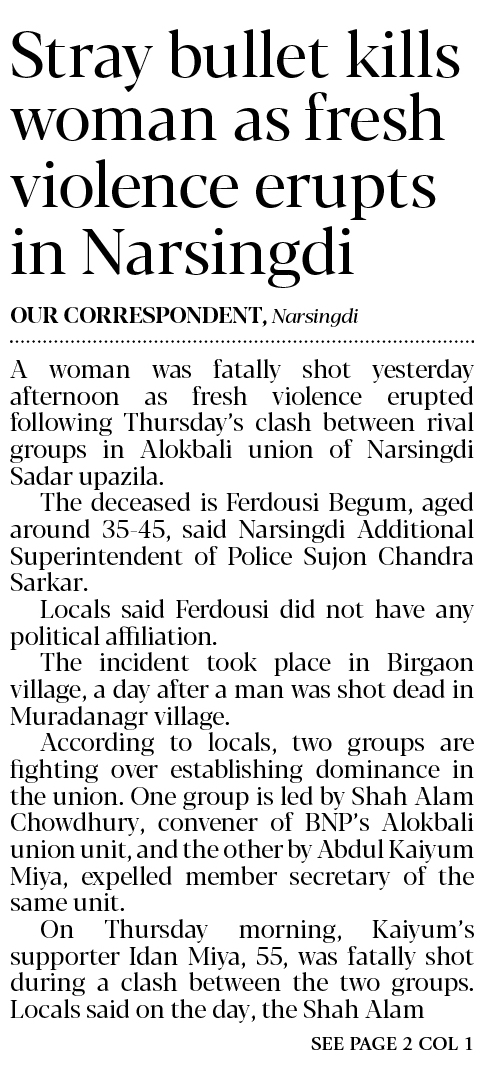 Stray bullet kills woman as fresh violence erupts in Narsingdi

OUR CORRESPONDENT, Narsingdi

A woman was fatally shot yesterday afternoon as fresh violence erupted following Thursday's clash between rival groups in Alokbali union of Narsingdi Sadar upazila.

The deceased is Ferdousi Begum, aged around 35-45, said Narsingdi Additional Superintendent of Police Sujon Chandra Sarkar.

Locals said Ferdousi did not have any political affiliation.

The incident took place in Birgaon village, a day after a man was shot dead in Muradanagr village.

According to locals, two groups are fighting over establishing dominance in the union. One group is led by Shah Alam Chowdhury, convener of BNP's Alokbali union unit, and the other by Abdul Kaiyum Miya, expelled member secretary of the same unit.

On Thursday morning, Kaiyum's supporter Idan Miya, 55, was fatally shot during a clash between the two groups. Locals said on the day, the Shah Alam

SEE PAGE 2 COL 1